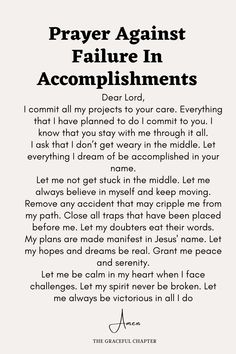 Prayer Against Failure In Accomplishments

Dear Lord,
I commit all my projects to your care. Everything that I have planned to do I commit to you. I know that you stay with me through it all.
I ask that I don't get weary in the middle. Let everything I dream of be accomplished in your name.
Let me not get stuck in the middle. Let me always believe in myself and keep moving. Remove any accident that may cripple me from my path. Close all traps that have been placed before me. Let my doubters eat their words. My plans are made manifest in Jesus' name. Let my hopes and dreams be real. Grant me peace and serenity.
Let me be calm in my heart when I face challenges. Let my spirit never be broken. Let me always be victorious in all I do

Amen

THE GRACEFUL CHAPTER